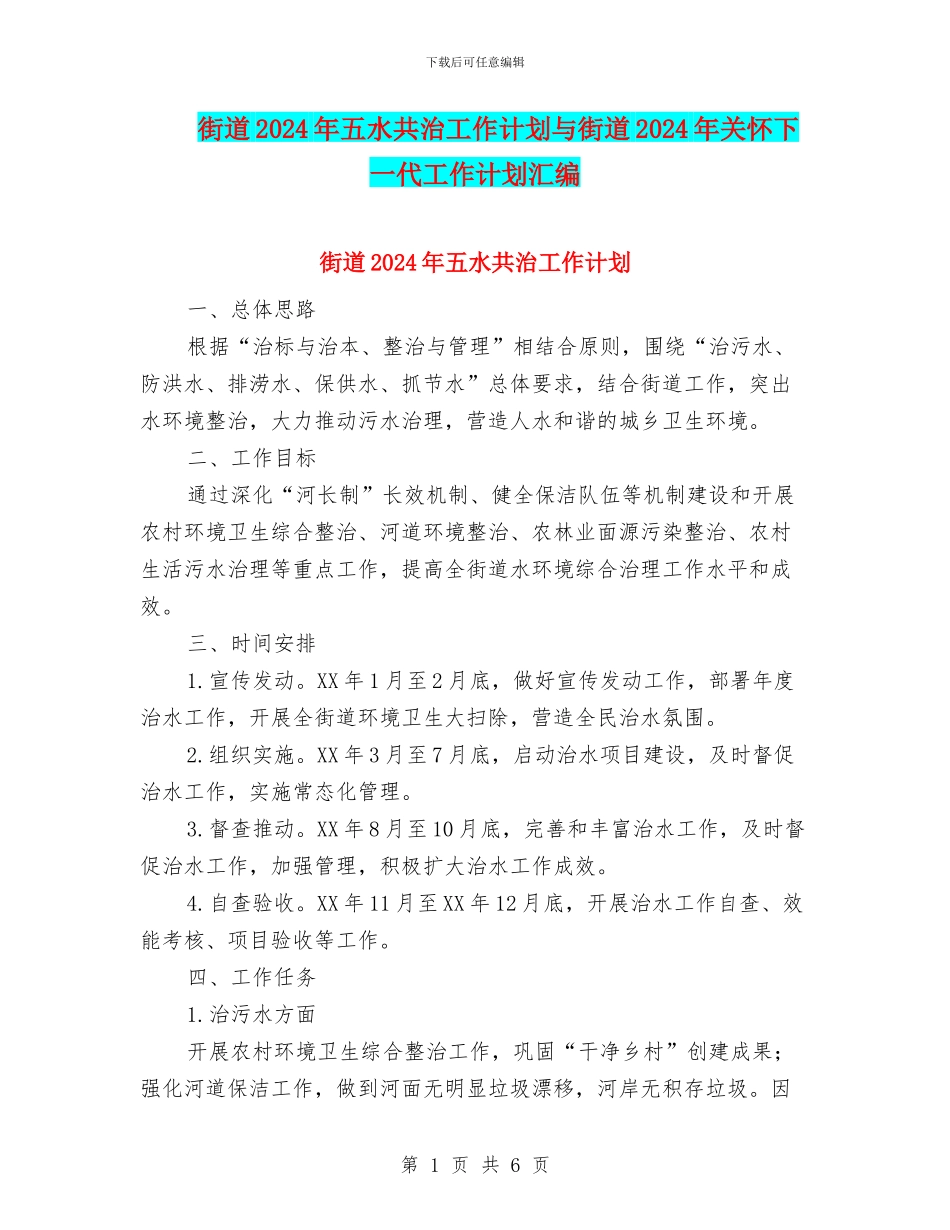 下载后可任意编辑

街道2024年五水共治工作计划与街道2024年关怀下一代工作计划汇编

街道2024年五水共治工作计划

一、总体思路

根据“治标与治本、整治与管理”相结合原则，围绕“治污水、防洪水、排涝水、保供水、抓节水”总体要求，结合街道工作，突出水环境整治，大力推动污水治理，营造人水和谐的城乡卫生环境。

二、工作目标

通过深化“河长制”长效机制、健全保洁队伍等机制建设和开展农村环境卫生综合整治、河道环境整治、农林业面源污染整治、农村生活污水治理等重点工作，提高全街道水环境综合治理工作水平和成效。

三、时间安排

1.宣传发动。XX年1月至2月底，做好宣传发动工作，部署年度治水工作，开展全街道环境卫生大扫除，营造全民治水氛围。

2.组织实施。XX年3月至7月底，启动治水项目建设，及时督促治水工作，实施常态化管理。

3.督查推动。XX年8月至10月底，完善和丰富治水工作，及时督促治水工作，加强管理，积极扩大治水工作成效。

4.自查验收。XX年11月至XX年12月底，开展治水工作自查、效能考核、项目验收等工作。

四、工作任务

1.治污水方面

开展农村环境卫生综合整治工作，巩固“干净乡村”创建成果；强化河道保洁工作，做到河面无明显垃圾漂移，河岸无积存垃圾。因

第 1 页 共 6 页